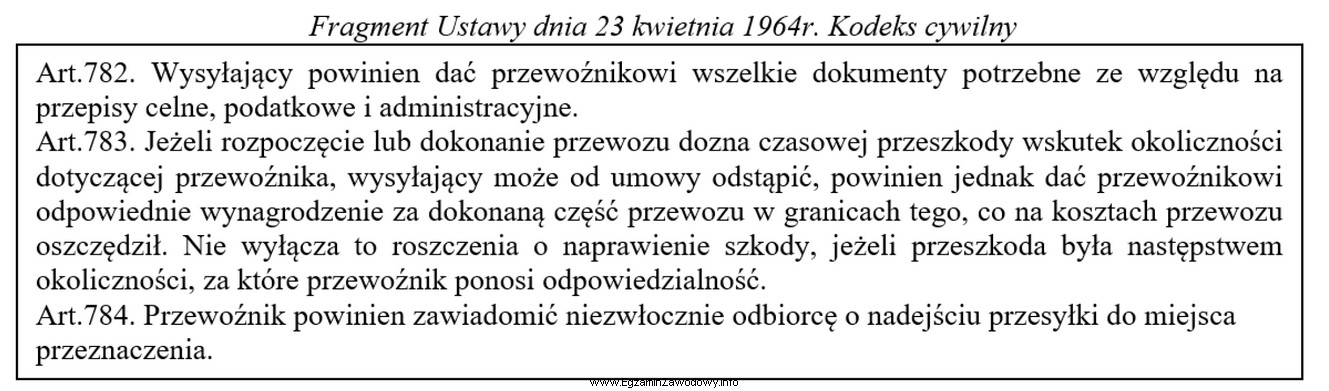 Fragment Ustawy dnia 23 kwietnia 1964r. Kodeks cywilny

Art.782. Wysyłający powinien dać przewoźnikowi wszelkie dokumenty potrzebne ze względu na przepisy celne, podatkowe i administracyjne.
Art.783. Jeżeli rozpoczęcie lub dokonanie przewozu dozna czasowej przeszkody wskutek okoliczności dotyczącej przewoźnika, wysyłający może od umowy odstąpić, powinien jednak dać przewoźnikowi odpowiednie wynagrodzenie za dokonaną część przewozu w granicach tego, co na kosztach przewozu oszczędził. Nie wyłącza to roszczenia o naprawienie szkody, jeżeli przeszkoda była następstwem okoliczności, za które przewoźnik ponosi odpowiedzialność.
Art.784. Przewoźnik powinien zawiadomić niezwłocznie odbiorcę o nadejściu przesyłki do miejsca przeznaczenia.

www.EgzaminZawodowy.info